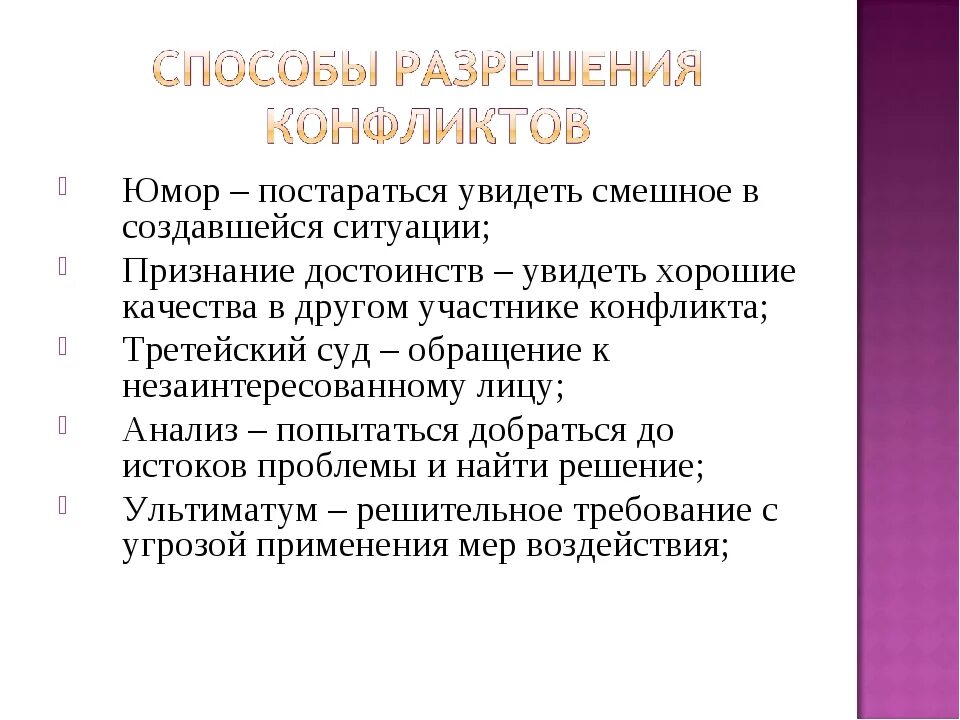 СПОСОБЫ РАЗРЕШЕНИЯ КОНФЛИКТОВ

Юмор – постараться увидеть смешное в создавшейся ситуации;

Признание достоинств – увидеть хорошие качества в другом участнике конфликта;

Третейский суд – обращение к незаинтересованному лицу;

Анализ – попытаться добраться до истоков проблемы и найти решение;

Ультиматум – решительное требование с угрозой применения мер воздействия;